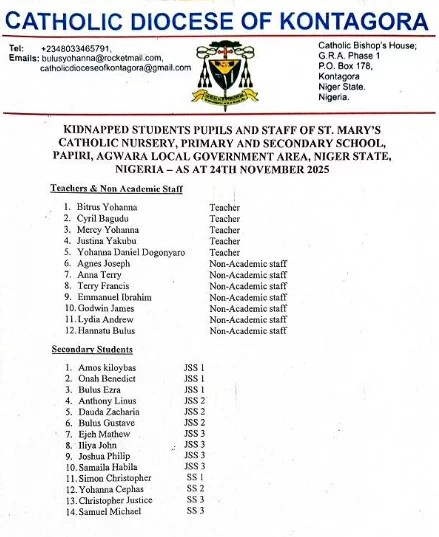 CATHOLIC DIOCESE OF KONTAGORA

Tel: +2348033465791,
Emails: bulusyohanna@rocketmail.com,
catholicdioceseofkontagora@gmail.com

Catholic Bishop's House;
G.R.A. Phase 1
P.O. Box 178,
Kontagora
Niger State.
Nigeria.

KIDNAPPED STUDENTS PUPILS AND STAFF OF ST. MARY'S CATHOLIC NURSERY, PRIMARY AND SECONDARY SCHOOL, PAPIRI, AGWARA LOCAL GOVERNMENT AREA, NIGER STATE, NIGERIA – AS AT 24TH NOVEMBER 2025

Teachers & Non Academic Staff

1. Bitrus Yohanna Teacher
2. Cyril Bagudu Teacher
3. Mercy Yohanna Teacher
4. Justina Yakubu Teacher
5. Yohanna Daniel Dogonyaro Teacher
6. Agnes Joseph Non-Academic staff
7. Anna Terry Non-Academic staff
8. Terry Francis Non-Academic staff
9. Emmanuel Ibrahim Non-Academic staff
10. Godwin James Non-Academic staff
11. Lydia Andrew Non-Academic staff
12. Hannatu Bulus Non-Academic staff

Secondary Students

1. Amos kiloybas JSS 1
2. Onah Benedict JSS 1
3. Bulus Ezra JSS 1
4. Anthony Linus JSS 2
5. Dauda Zacharia JSS 2
6. Bulus Gustave JSS 2
7. Ejeh Mathew JSS 3
8. Iliya John JSS 3
9. Joshua Philip JSS 3
10. Samaila Habila JSS 3
11. Simon Christopher SS 1
12. Yohanna Cephas SS 2
13. Christopher Justice SS 3
14. Samuel Michael SS 3